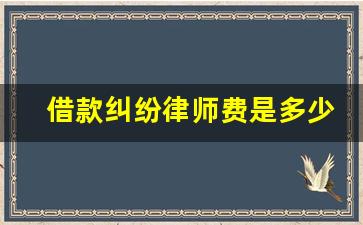 借款纠纷律师费是多少